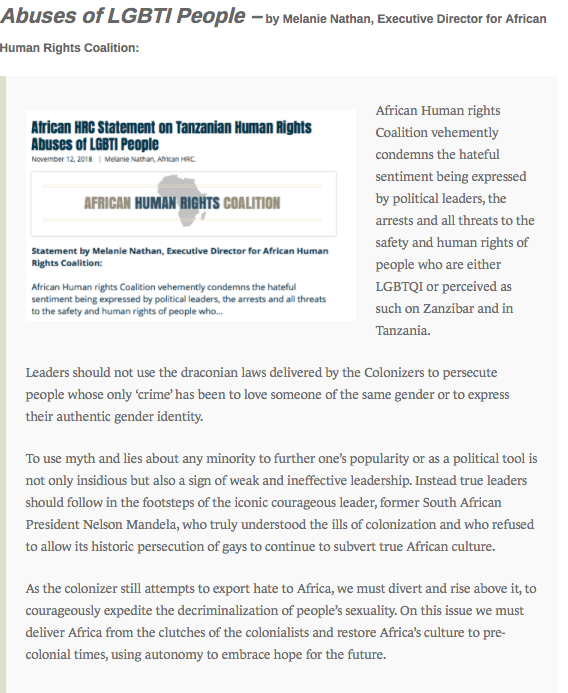 Abuses of LGBTI People – by Melanie Nathan, Executive Director for African Human Rights Coalition:

African HRC Statement on Tanzanian Human Rights Abuses of LGBTI People

November 12, 2018 | Melanie Nathan, African HRC.

AFRICAN HUMAN RIGHTS COALITION

Statement by Melanie Nathan, Executive Director for African Human Rights Coalition:

African Human rights Coalition vehemently condemns the hateful sentiment being expressed by political leaders, the arrests and all threats to the safety and human rights of people who...

African Human rights Coalition vehemently condemns the hateful sentiment being expressed by political leaders, the arrests and all threats to the safety and human rights of people who are either LGBTQI or perceived as such on Zanzibar and in Tanzania.

Leaders should not use the draconian laws delivered by the Colonizers to persecute people whose only 'crime' has been to love someone of the same gender or to express their authentic gender identity.

To use myth and lies about any minority to further one's popularity or as a political tool is not only insidious but also a sign of weak and ineffective leadership. Instead true leaders should follow in the footsteps of the iconic courageous leader, former South African President Nelson Mandela, who truly understood the ills of colonization and who refused to allow its historic persecution of gays to continue to subvert true African culture.

As the colonizer still attempts to export hate to Africa, we must divert and rise above it, to courageously expedite the decriminalization of people's sexuality. On this issue we must deliver Africa from the clutches of the colonialists and restore Africa's culture to pre-colonial times, using autonomy to embrace hope for the future.